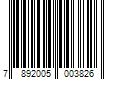 7 892005 003826